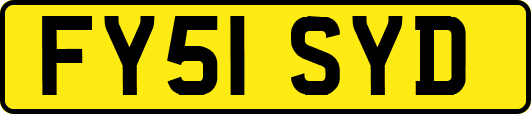 FY51 SYD